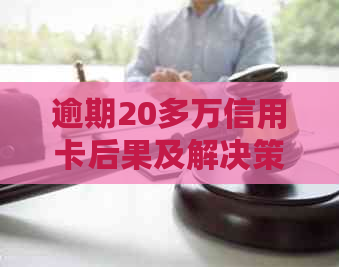 逾期20多万信用卡后果及解决策